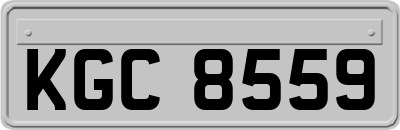 KGC 8559